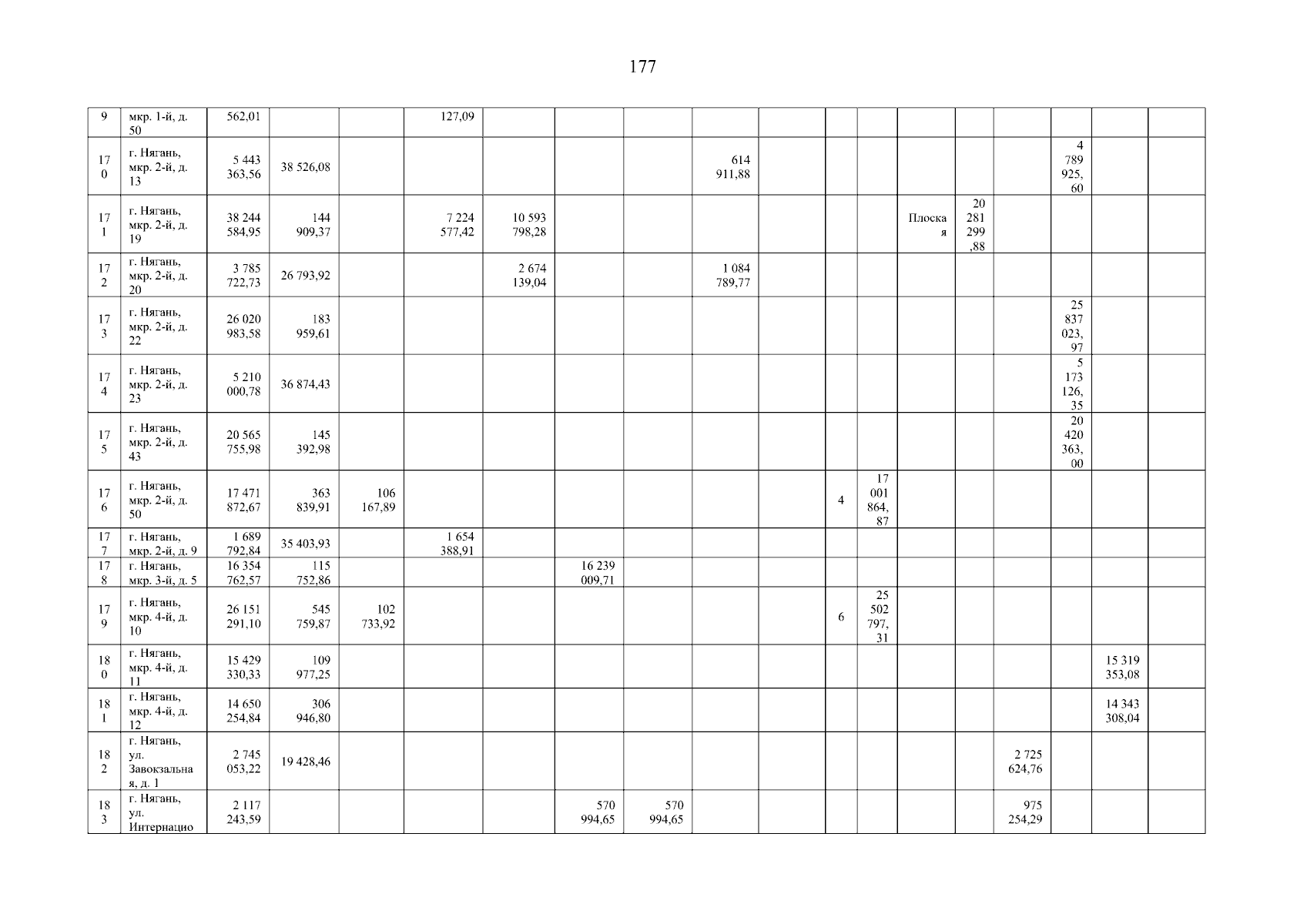 177

| 9 | мкр. 1-й, д. 50 | 562,01 | | | 127,09 | | | | | | | | | | | | | |
|---|---|---|---|---|---|---|---|---|---|---|---|---|---|---|---|---|---|---|
| 170 | г. Нягань, мкр. 2-й, д. 13 | 5 443 363,56 | 38 526,08 | | | | | | 614 911,88 | | | | | | | 4 789 925,60 | | |
| 171 | г. Нягань, мкр. 2-й, д. 19 | 38 244 584,95 | 144 909,37 | | 7 224 577,42 | 10 593 798,28 | | | | | | | Плоская | 20 281 299,88 | | | | |
| 172 | г. Нягань, мкр. 2-й, д. 20 | 3 785 722,73 | 26 793,92 | | | 2 674 139,04 | | | 1 084 789,77 | | | | | | | | | |
| 173 | г. Нягань, мкр. 2-й, д. 22 | 26 020 983,58 | 183 959,61 | | | | | | | | | | | | | 25 837 023,97 | | |
| 174 | г. Нягань, мкр. 2-й, д. 23 | 5 210 000,78 | 36 874,43 | | | | | | | | | | | | | 5 173 126,35 | | |
| 175 | г. Нягань, мкр. 2-й, д. 43 | 20 565 755,98 | 145 392,98 | | | | | | | | | | | | | 20 420 363,00 | | |
| 176 | г. Нягань, мкр. 2-й, д. 50 | 17 471 872,67 | 363 839,91 | 106 167,89 | | | | | | | 4 | 17 001 864,87 | | | | | | |
| 177 | г. Нягань, мкр. 2-й, д. 9 | 1 689 792,84 | 35 403,93 | | 1 654 388,91 | | | | | | | | | | | | | |
| 178 | г. Нягань, мкр. 3-й, д. 5 | 16 354 762,57 | 115 752,86 | | | | 16 239 009,71 | | | | | | | | | | | |
| 179 | г. Нягань, мкр. 4-й, д. 10 | 26 151 291,10 | 545 759,87 | 102 733,92 | | | | | | | 6 | 25 502 797,31 | | | | | | |
| 180 | г. Нягань, мкр. 4-й, д. 11 | 15 429 330,33 | 109 977,25 | | | | | | | | | | | | | | 15 319 353,08 | |
| 181 | г. Нягань, мкр. 4-й, д. 12 | 14 650 254,84 | 306 946,80 | | | | | | | | | | | | | | 14 343 308,04 | |
| 182 | г. Нягань, ул. Завокзальная, д. 1 | 2 745 053,22 | 19 428,46 | | | | | | | | | | | | 2 725 624,76 | | | |
| 183 | г. Нягань, ул. Интернацио | 2 117 243,59 | | | | | 570 994,65 | 570 994,65 | | | | | | | 975 254,29 | | | |